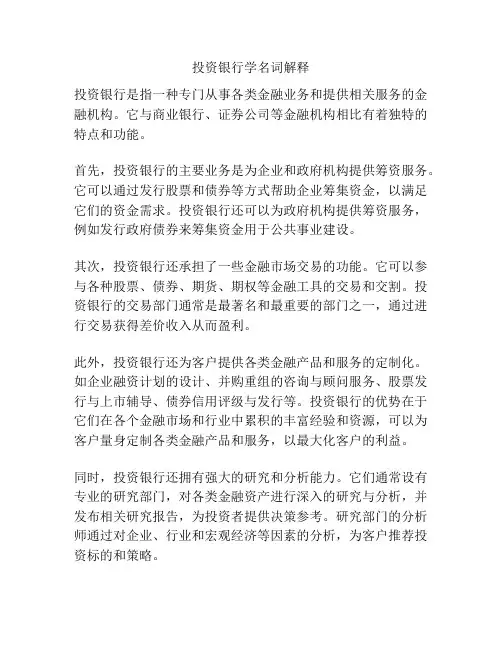 投资银行学名词解释

投资银行是指一种专门从事各类金融业务和提供相关服务的金融机构。它与商业银行、证券公司等金融机构相比有着独特的特点和功能。

首先，投资银行的主要业务是为企业和政府机构提供筹资服务。它可以通过发行股票和债券等方式帮助企业筹集资金，以满足它们的资金需求。投资银行还可以为政府机构提供筹资服务，例如发行政府债券来筹集资金用于公共事业建设。

其次，投资银行还承担了一些金融市场交易的功能。它可以参与各种股票、债券、期货、期权等金融工具的交易和交割。投资银行的交易部门通常是最著名和最重要的部门之一，通过进行交易获得差价收入从而盈利。

此外，投资银行还为客户提供各类金融产品和服务的定制化。如企业融资计划的设计、并购重组的咨询与顾问服务、股票发行与上市辅导、债券信用评级与发行等。投资银行的优势在于它们在各个金融市场和行业中累积的丰富经验和资源，可以为客户量身定制各类金融产品和服务，以最大化客户的利益。

同时，投资银行还拥有强大的研究和分析能力。它们通常设有专业的研究部门，对各类金融资产进行深入的研究与分析，并发布相关研究报告，为投资者提供决策参考。研究部门的分析师通过对企业、行业和宏观经济等因素的分析，为客户推荐投资标的和策略。